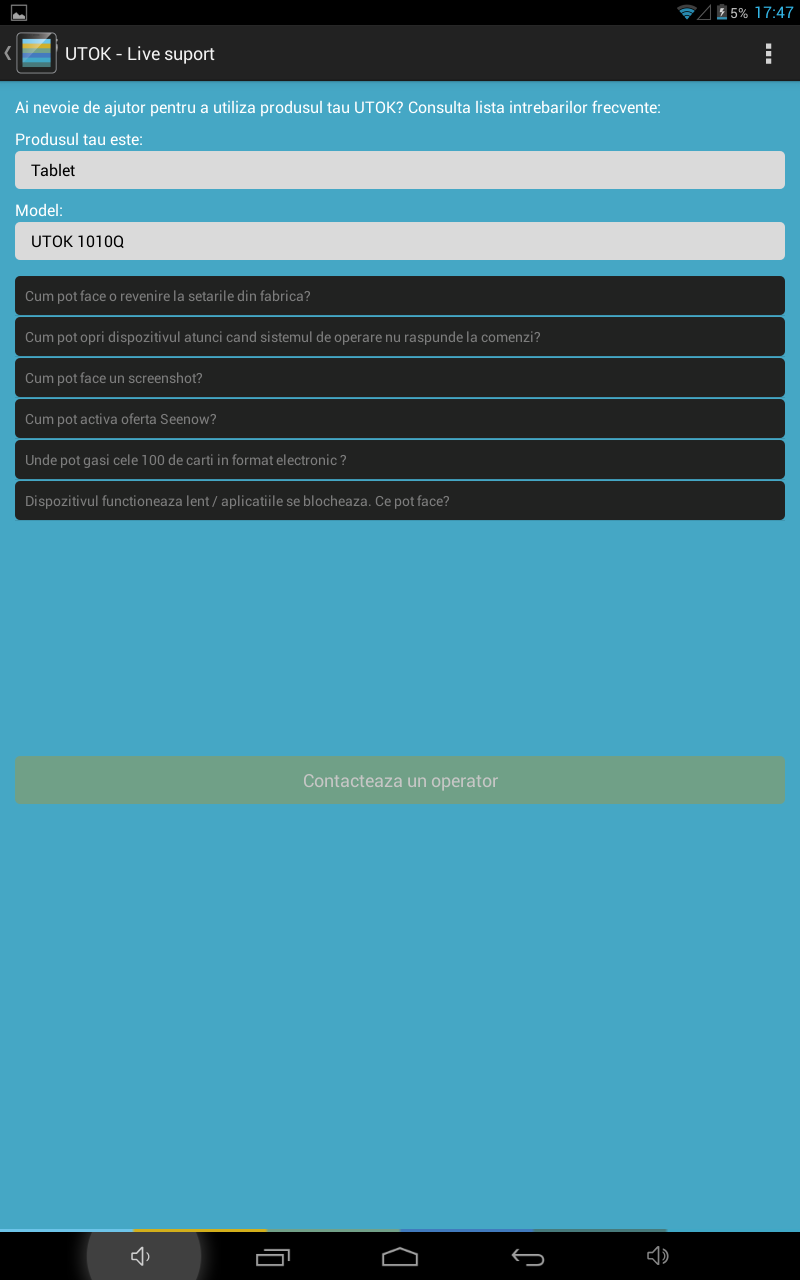 5% 17:47

UTOK - Live suport

Ai nevoie de ajutor pentru a utiliza produsul tau UTOK? Consulta lista intrebarilor frecvente:

Produsul tau este:

Tablet

Model:

UTOK 1010Q

Cum pot face o revenire la setarile din fabrica?

Cum pot opri dispozitivul atunci cand sistemul de operare nu raspunde la comenzi?

Cum pot face un screenshot?

Cum pot activa oferta Seenow?

Unde pot gasi cele 100 de carti in format electronic ?

Dispozitivul functioneaza lent / aplicatiile se blocheaza. Ce pot face?

Contacteaza un operator